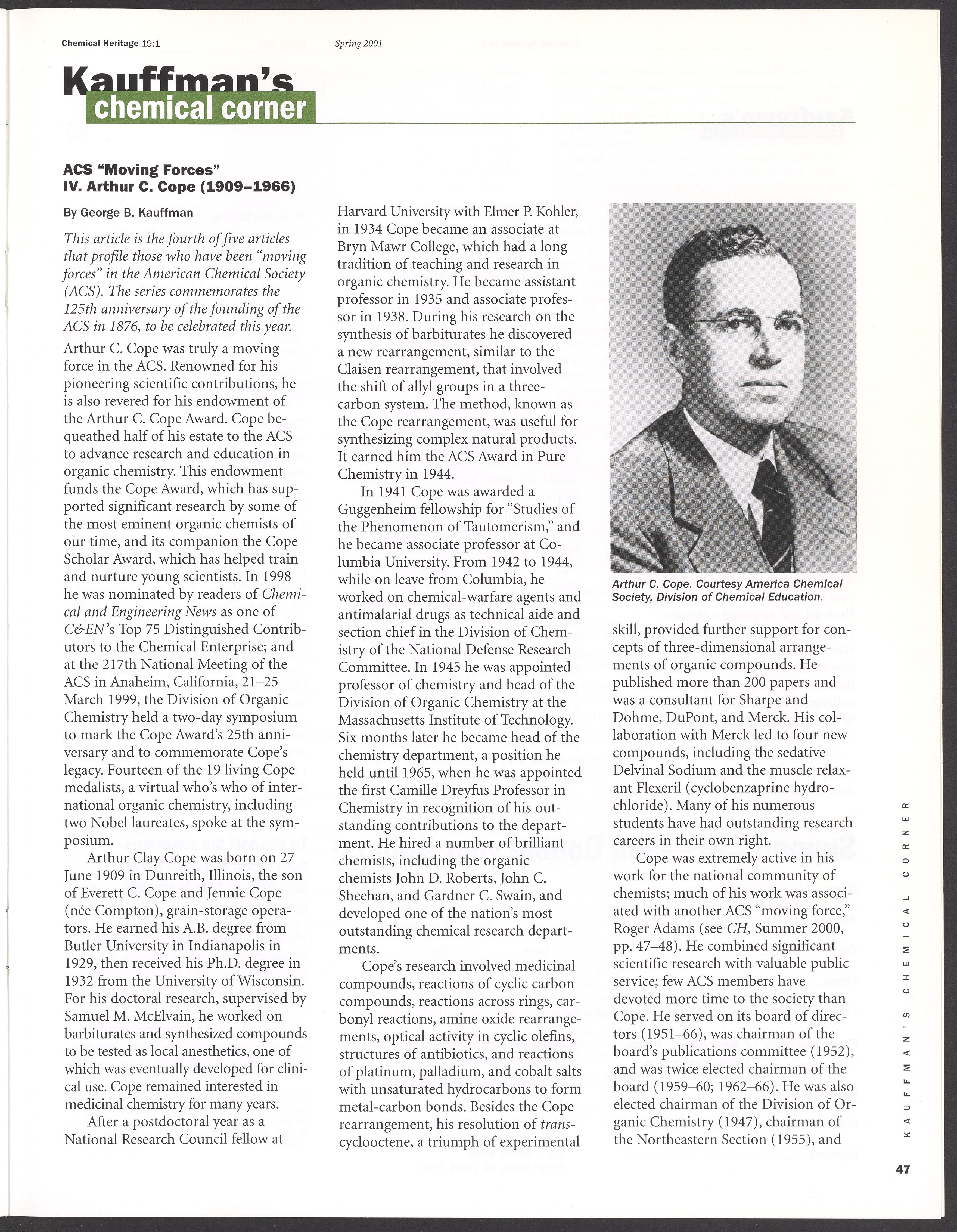 Chemical Heritage 19:1 Spring 2001

Kauffman's chemical corner

ACS "Moving Forces"
IV. Arthur C. Cope (1909–1966)

By George B. Kauffman

This article is the fourth of five articles that profile those who have been "moving forces" in the American Chemical Society (ACS). The series commemorates the 125th anniversary of the founding of the ACS in 1876, to be celebrated this year.

Arthur C. Cope was truly a moving force in the ACS. Renowned for his pioneering scientific contributions, he is also revered for his endowment of the Arthur C. Cope Award. Cope bequeathed half of his estate to the ACS to advance research and education in organic chemistry. This endowment funds the Cope Award, which has supported significant research by some of the most eminent organic chemists of our time, and its companion the Cope Scholar Award, which has helped train and nurture young scientists. In 1998 he was nominated by readers of Chemical and Engineering News as one of C&EN's Top 75 Distinguished Contributors to the Chemical Enterprise; and at the 217th National Meeting of the ACS in Anaheim, California, 21–25 March 1999, the Division of Organic Chemistry held a two-day symposium to mark the Cope Award's 25th anniversary and to commemorate Cope's legacy. Fourteen of the 19 living Cope medalists, a virtual who's who of international organic chemistry, including two Nobel laureates, spoke at the symposium.

Arthur Clay Cope was born on 27 June 1909 in Dunreith, Illinois, the son of Everett C. Cope and Jennie Cope (née Compton), grain-storage operators. He earned his A.B. degree from Butler University in Indianapolis in 1929, then received his Ph.D. degree in 1932 from the University of Wisconsin. For his doctoral research, supervised by Samuel M. McElvain, he worked on barbiturates and synthesized compounds to be tested as local anesthetics, one of which was eventually developed for clinical use. Cope remained interested in medicinal chemistry for many years.

After a postdoctoral year as a National Research Council fellow at Harvard University with Elmer P. Kohler, in 1934 Cope became an associate at Bryn Mawr College, which had a long tradition of teaching and research in organic chemistry. He became assistant professor in 1935 and associate professor in 1938. During his research on the synthesis of barbiturates he discovered a new rearrangement, similar to the Claisen rearrangement, that involved the shift of allyl groups in a three-carbon system. The method, known as the Cope rearrangement, was useful for synthesizing complex natural products. It earned him the ACS Award in Pure Chemistry in 1944.

In 1941 Cope was awarded a Guggenheim fellowship for "Studies of the Phenomenon of Tautomerism," and he became associate professor at Columbia University. From 1942 to 1944, while on leave from Columbia, he worked on chemical-warfare agents and antimalarial drugs as technical aide and section chief in the Division of Chemistry of the National Defense Research Committee. In 1945 he was appointed professor of chemistry and head of the Division of Organic Chemistry at the Massachusetts Institute of Technology. Six months later he became head of the chemistry department, a position he held until 1965, when he was appointed the first Camille Dreyfus Professor in Chemistry in recognition of his outstanding contributions to the department. He hired a number of brilliant chemists, including the organic chemists John D. Roberts, John C. Sheehan, and Gardner C. Swain, and developed one of the nation's most outstanding chemical research departments.

Cope's research involved medicinal compounds, reactions of cyclic carbon compounds, reactions across rings, carbonyl reactions, amine oxide rearrangements, optical activity in cyclic olefins, structures of antibiotics, and reactions of platinum, palladium, and cobalt salts with unsaturated hydrocarbons to form metal-carbon bonds. Besides the Cope rearrangement, his resolution of trans-cyclooctene, a triumph of experimental

Arthur C. Cope. Courtesy America Chemical Society, Division of Chemical Education.

skill, provided further support for concepts of three-dimensional arrangements of organic compounds. He published more than 200 papers and was a consultant for Sharpe and Dohme, DuPont, and Merck. His collaboration with Merck led to four new compounds, including the sedative Delvinal Sodium and the muscle relaxant Flexeril (cyclobenzaprine hydrochloride). Many of his numerous students have had outstanding research careers in their own right.

Cope was extremely active in his work for the national community of chemists; much of his work was associated with another ACS "moving force," Roger Adams (see CH, Summer 2000, pp. 47–48). He combined significant scientific research with valuable public service; few ACS members have devoted more time to the society than Cope. He served on its board of directors (1951–66), was chairman of the board's publications committee (1952), and was twice elected chairman of the board (1959–60; 1962–66). He was also elected chairman of the Division of Organic Chemistry (1947), chairman of the Northeastern Section (1955), and

KAUFFMAN'S CHEMICAL CORNER

47